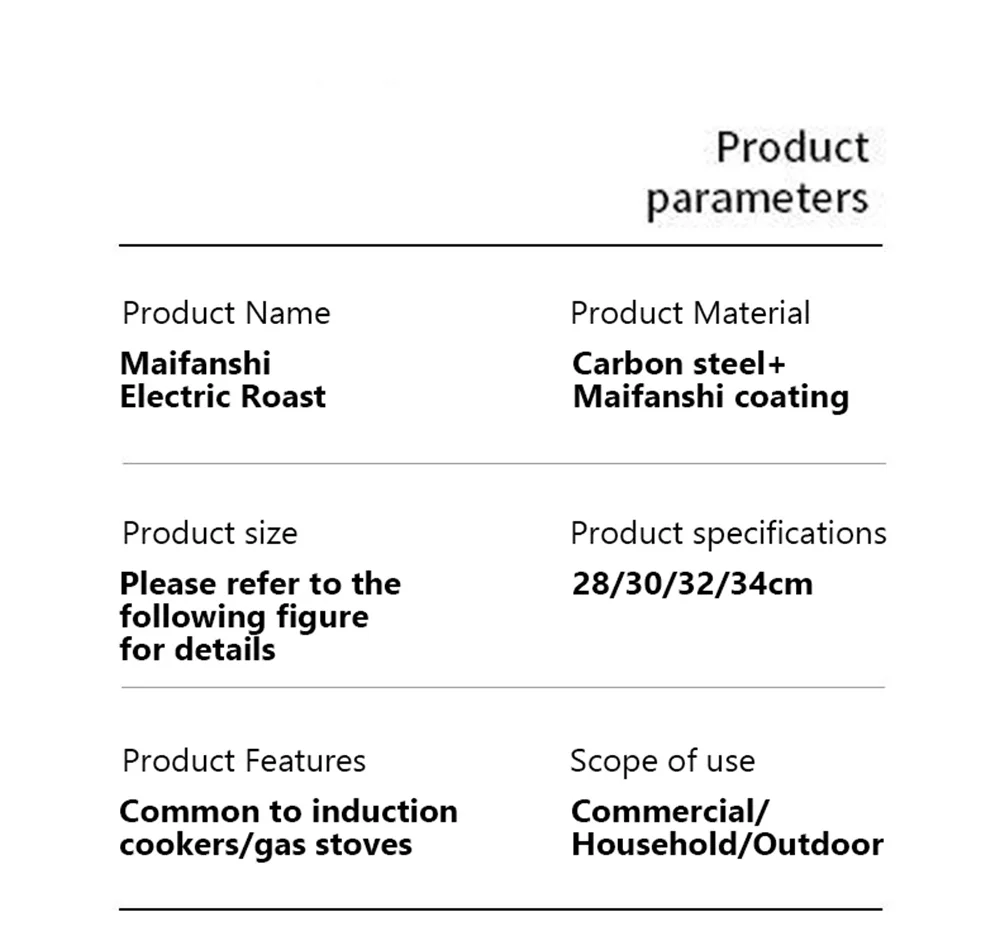 Product parameters

Product Name
Maifanshi Electric Roast

Product Material
Carbon steel+ Maifanshi coating

Product size
Please refer to the following figure for details

Product specifications
28/30/32/34cm

Product Features
Common to induction cookers/gas stoves

Scope of use
Commercial/ Household/Outdoor